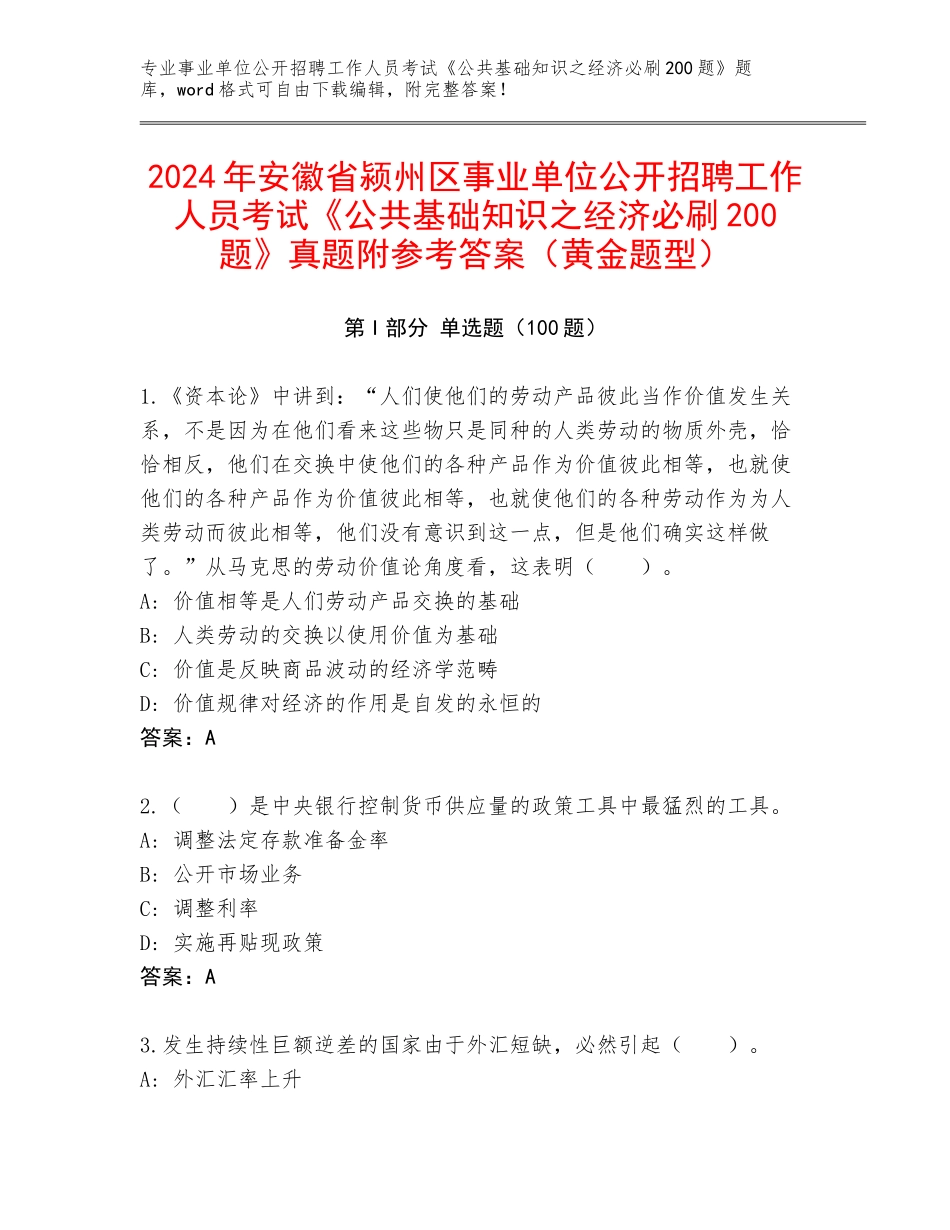 专业事业单位公开招聘工作人员考试《公共基础知识之经济必刷200题》题库，word格式可自由下载编辑，附完整答案！

2024年安徽省颍州区事业单位公开招聘工作人员考试《公共基础知识之经济必刷200题》真题附参考答案（黄金题型）

第Ⅰ部分 单选题（100题）

1.《资本论》中讲到：“人们使他们的劳动产品彼此当作价值发生关系，不是因为在他们看来这些物只是同种的人类劳动的物质外壳，恰恰相反，他们在交换中使他们的各种产品作为价值彼此相等，也就使他们的各种产品作为价值彼此相等，也就使他们的各种劳动作为为人类劳动而彼此相等，他们没有意识到这一点，但是他们确实这样做了。”从马克思的劳动价值论角度看，这表明（　　）。
A：价值相等是人们劳动产品交换的基础
B：人类劳动的交换以使用价值为基础
C：价值是反映商品波动的经济学范畴
D：价值规律对经济的作用是自发的永恒的
答案：A

2.（　　）是中央银行控制货币供应量的政策工具中最猛烈的工具。
A：调整法定存款准备金率
B：公开市场业务
C：调整利率
D：实施再贴现政策
答案：A

3.发生持续性巨额逆差的国家由于外汇短缺，必然引起（　　）。
A：外汇汇率上升